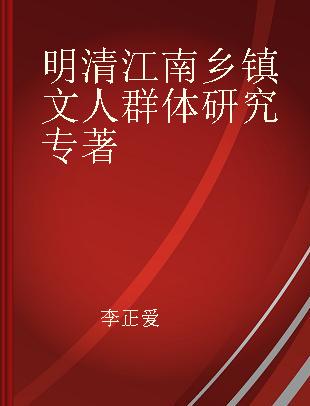 明清江南乡镇文人群体研究专著

李正爱